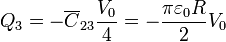 $Q_3 = -\overline{C}_{23}\frac{V_0}{4} = -\frac{\pi\varepsilon_0 R}{2}V_0$